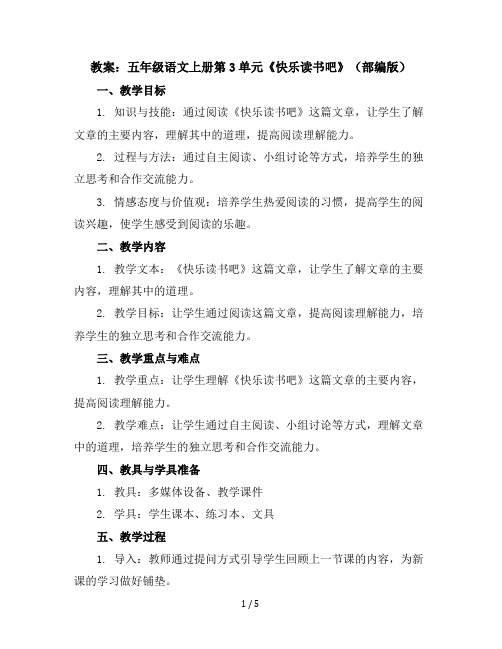 教案：五年级语文上册第 3 单元《快乐读书吧》（部编版）

一、教学目标

1. 知识与技能：通过阅读《快乐读书吧》这篇文章，让学生了解文章的主要内容，理解其中的道理，提高阅读理解能力。

2. 过程与方法：通过自主阅读、小组讨论等方式，培养学生的独立思考和合作交流能力。

3. 情感态度与价值观：培养学生热爱阅读的习惯，提高学生的阅读兴趣，使学生感受到阅读的乐趣。

二、教学内容

1. 教学文本：《快乐读书吧》这篇文章，让学生了解文章的主要内容，理解其中的道理。

2. 教学目标：让学生通过阅读这篇文章，提高阅读理解能力，培养学生的独立思考和合作交流能力。

三、教学重点与难点

1. 教学重点：让学生理解《快乐读书吧》这篇文章的主要内容，提高阅读理解能力。

2. 教学难点：让学生通过自主阅读、小组讨论等方式，理解文章中的道理，培养学生的独立思考和合作交流能力。

四、教具与学具准备

1. 教具：多媒体设备、教学课件

2. 学具：学生课本、练习本、文具

五、教学过程

1. 导入：教师通过提问方式引导学生回顾上一节课的内容，为新课的学习做好铺垫。

1 / 5